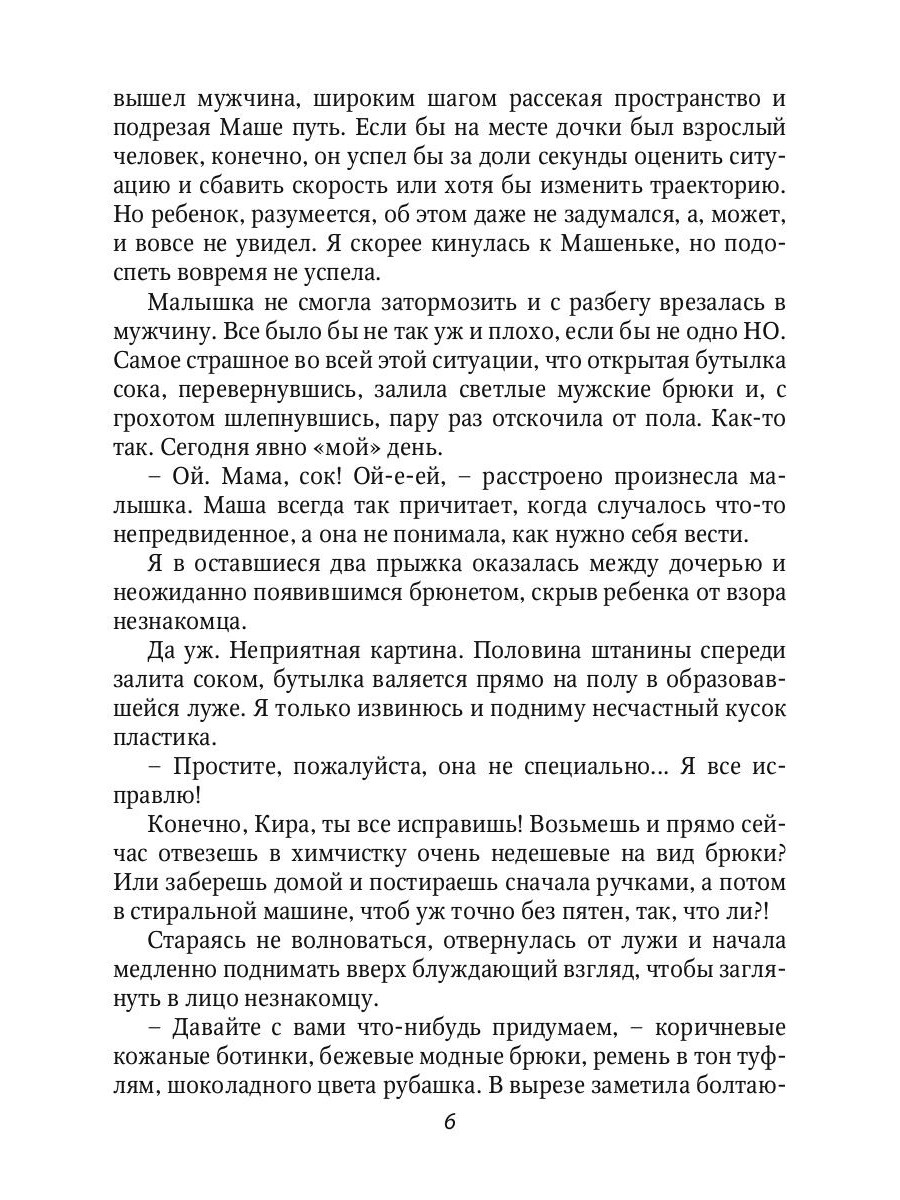 вышел мужчина, широким шагом рассекая пространство и подрезая Маше путь. Если бы на месте дочки был взрослый человек, конечно, он успел бы за доли секунды оценить ситуацию и сбавить скорость или хотя бы изменить траекторию. Но ребенок, разумеется, об этом даже не задумался, а, может, и вовсе не увидел. Я скорее кинулась к Машеньке, но подоспеть вовремя не успела.

Малышка не смогла затормозить и с разбегу врезалась в мужчину. Все было бы не так уж и плохо, если бы не одно НО. Самое страшное во всей этой ситуации, что открытая бутылка сока, перевернувшись, залила светлые мужские брюки и, с грохотом шлепнувшись, пару раз отскочила от пола. Как-то так. Сегодня явно «мой» день.

– Ой. Мама, сок! Ой-е-ей, – расстроено произнесла малышка. Маша всегда так причитает, когда случалось что-то непредвиденное, а она не понимала, как нужно себя вести.

Я в оставшиеся два прыжка оказалась между дочерью и неожиданно появившимся брюнетом, скрыв ребенка от взора незнакомца.

Да уж. Неприятная картина. Половина штанины спереди залита соком, бутылка валяется прямо на полу в образовавшейся луже. Я только извинюсь и подниму несчастный кусок пластика.

– Простите, пожалуйста, она не специально... Я все исправлю!

Конечно, Кира, ты все исправишь! Возьмешь и прямо сейчас отвезешь в химчистку очень недешевые на вид брюки? Или заберешь домой и постираешь сначала ручками, а потом в стиральной машине, чтоб уж точно без пятен, так, что ли?!

Стараясь не волноваться, отвернулась от лужи и начала медленно поднимать вверх блуждающий взгляд, чтобы заглянуть в лицо незнакомцу.

– Давайте с вами что-нибудь придумаем, – коричневые кожаные ботинки, бежевые модные брюки, ремень в тон туфлям, шоколадного цвета рубашка. В вырезе заметила болтаю-

6